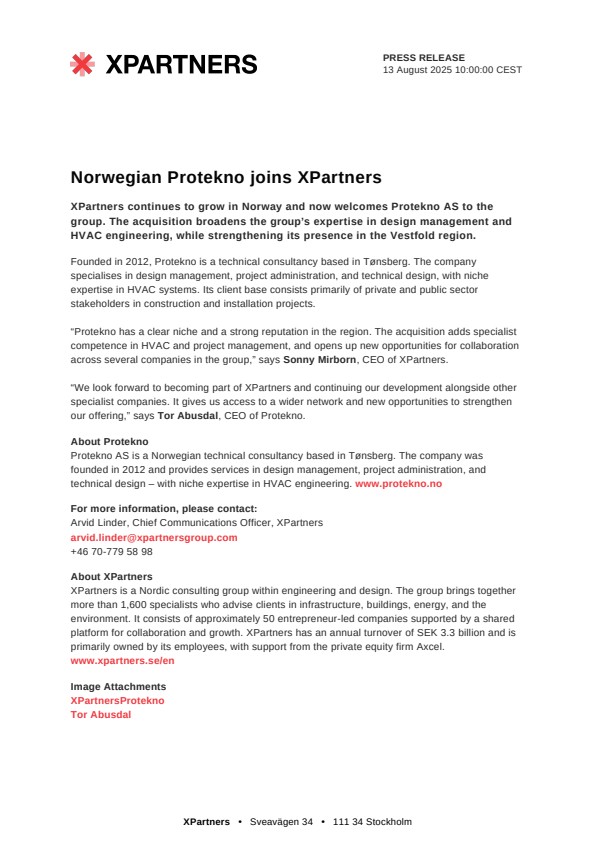 XPARTNERS

PRESS RELEASE
13 August 2025 10:00:00 CEST

Norwegian Protekno joins XPartners

XPartners continues to grow in Norway and now welcomes Protekno AS to the group. The acquisition broadens the group's expertise in design management and HVAC engineering, while strengthening its presence in the Vestfold region.

Founded in 2012, Protekno is a technical consultancy based in Tønsberg. The company specialises in design management, project administration, and technical design, with niche expertise in HVAC systems. Its client base consists primarily of private and public sector stakeholders in construction and installation projects.

"Protekno has a clear niche and a strong reputation in the region. The acquisition adds specialist competence in HVAC and project management, and opens up new opportunities for collaboration across several companies in the group," says Sonny Mirborn, CEO of XPartners.

"We look forward to becoming part of XPartners and continuing our development alongside other specialist companies. It gives us access to a wider network and new opportunities to strengthen our offering," says Tor Abusdal, CEO of Protekno.

About Protekno
Protekno AS is a Norwegian technical consultancy based in Tønsberg. The company was founded in 2012 and provides services in design management, project administration, and technical design – with niche expertise in HVAC engineering. www.protekno.no

For more information, please contact:
Arvid Linder, Chief Communications Officer, XPartners
arvid.linder@xpartnersgroup.com
+46 70-779 58 98

About XPartners
XPartners is a Nordic consulting group within engineering and design. The group brings together more than 1,600 specialists who advise clients in infrastructure, buildings, energy, and the environment. It consists of approximately 50 entrepreneur-led companies supported by a shared platform for collaboration and growth. XPartners has an annual turnover of SEK 3.3 billion and is primarily owned by its employees, with support from the private equity firm Axcel.
www.xpartners.se/en

Image Attachments
XPartnersProtekno
Tor Abusdal

XPartners • Sveavägen 34 • 111 34 Stockholm